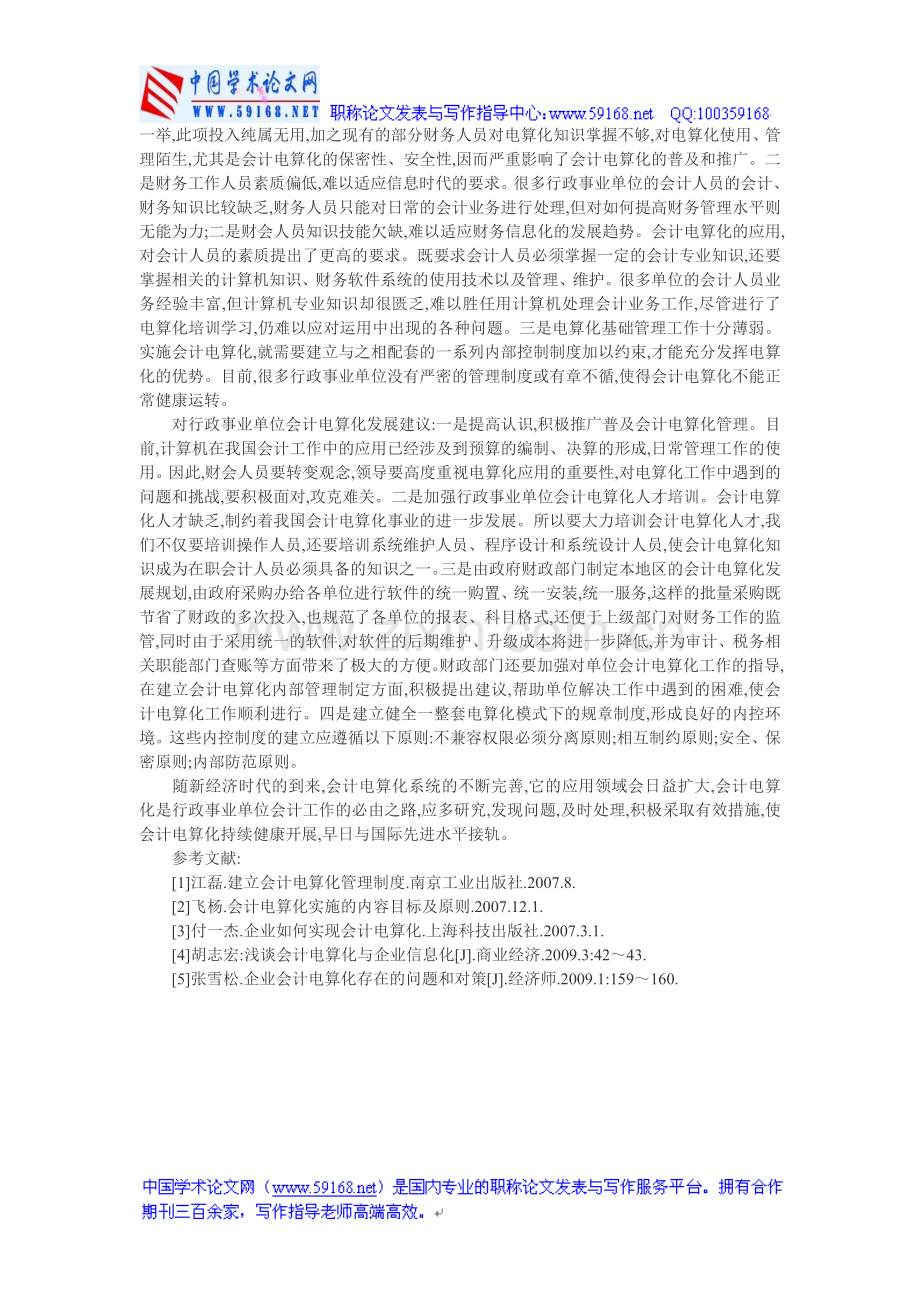 中国学术论文网
WWW.59168.NET 职称论文发表与写作指导中心:www.59168.net QQ:100359168

一举,此项投入纯属无用,加之现有的部分财务人员对电算化知识掌握不够,对电算化使用、管理陌生,尤其是会计电算化的保密性、安全性,因而严重影响了会计电算化的普及和推广。二是财务工作人员素质偏低,难以适应信息时代的要求。很多行政事业单位的会计人员的会计、财务知识比较缺乏,财务人员只能对日常的会计业务进行处理,但对如何提高财务管理水平则无能为力;二是财会人员知识技能欠缺,难以适应财务信息化的发展趋势。会计电算化的应用,对会计人员的素质提出了更高的要求。既要求会计人员必须掌握一定的会计专业知识,还要掌握相关的计算机知识、财务软件系统的使用技术以及管理、维护。很多单位的会计人员业务经验丰富,但计算机专业知识却很匮乏,难以胜任用计算机处理会计业务工作,尽管进行了电算化培训学习,仍难以应对运用中出现的各种问题。三是电算化基础管理工作十分薄弱。实施会计电算化,就需要建立与之相配套的一系列内部控制制度加以约束,才能充分发挥电算化的优势。目前,很多行政事业单位没有严密的管理制度或有章不循,使得会计电算化不能正常健康运转。

对行政事业单位会计电算化发展建议:一是提高认识,积极推广普及会计电算化管理。目前,计算机在我国会计工作中的应用已经涉及到预算的编制、决算的形成,日常管理工作的使用。因此,财会人员要转变观念,领导要高度重视电算化应用的重要性,对电算化工作中遇到的问题和挑战,要积极面对,攻克难关。二是加强行政事业单位会计电算化人才培训。会计电算化人才缺乏,制约着我国会计电算化事业的进一步发展。所以要大力培训会计电算化人才,我们不仅要培训操作人员,还要培训系统维护人员、程序设计和系统设计人员,使会计电算化知识成为在职会计人员必须具备的知识之一。三是由政府财政部门制定本地区的会计电算化发展规划,由政府采购办给各单位进行软件的统一购置、统一安装,统一服务,这样的批量采购既节省了财政的多次投入,也规范了各单位的报表、科目格式,还便于上级部门对财务工作的监管,同时由于采用统一的软件,对软件的后期维护、升级成本将进一步降低,并为审计、税务相关职能部门查账等方面带来了极大的方便。财政部门还要加强对单位会计电算化工作的指导,在建立会计电算化内部管理制定方面,积极提出建议,帮助单位解决工作中遇到的困难,使会计电算化工作顺利进行。四是建立健全一整套电算化模式下的规章制度,形成良好的内控环境。这些内控制度的建立应遵循以下原则:不兼容权限必须分离原则;相互制约原则;安全、保密原则;内部防范原则。

随新经济时代的到来,会计电算化系统的不断完善,它的应用领域会日益扩大,会计电算化是行政事业单位会计工作的必由之路,应多研究,发现问题,及时处理,积极采取有效措施,使会计电算化持续健康开展,早日与国际先进水平接轨。

参考文献:

[1]江磊.建立会计电算化管理制度.南京工业出版社.2007.8.

[2]飞杨.会计电算化实施的内容目标及原则.2007.12.1.

[3]付一杰.企业如何实现会计电算化.上海科技出版社.2007.3.1.

[4]胡志宏:浅谈会计电算化与企业信息化[J].商业经济.2009.3:42~43.

[5]张雪松.企业会计电算化存在的问题和对策[J].经济师.2009.1:159~160.

中国学术论文网(www.59168.net)是国内专业的职称论文发表与写作服务平台。拥有合作期刊三百余家,写作指导老师高端高效。